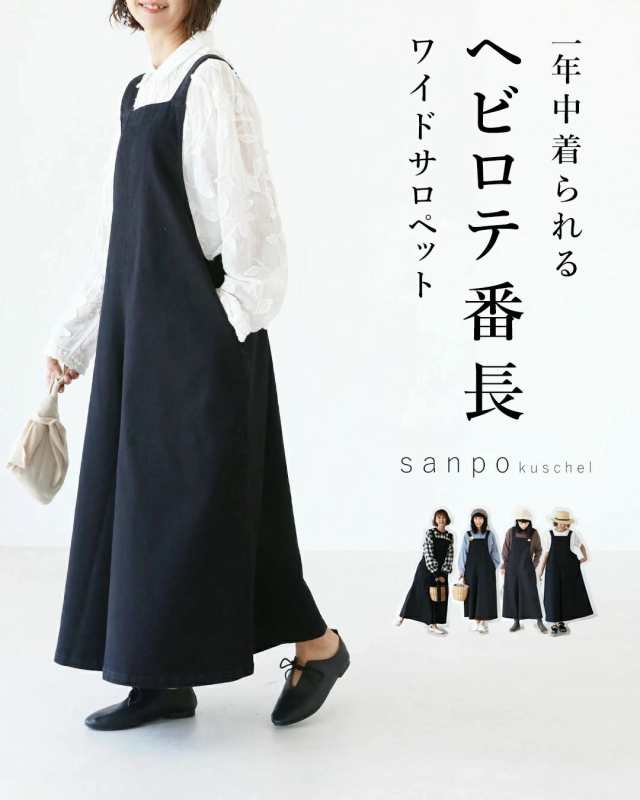 一年中着られる
ヘビロテ番長
ワイドサロペット

sanpo kuschel